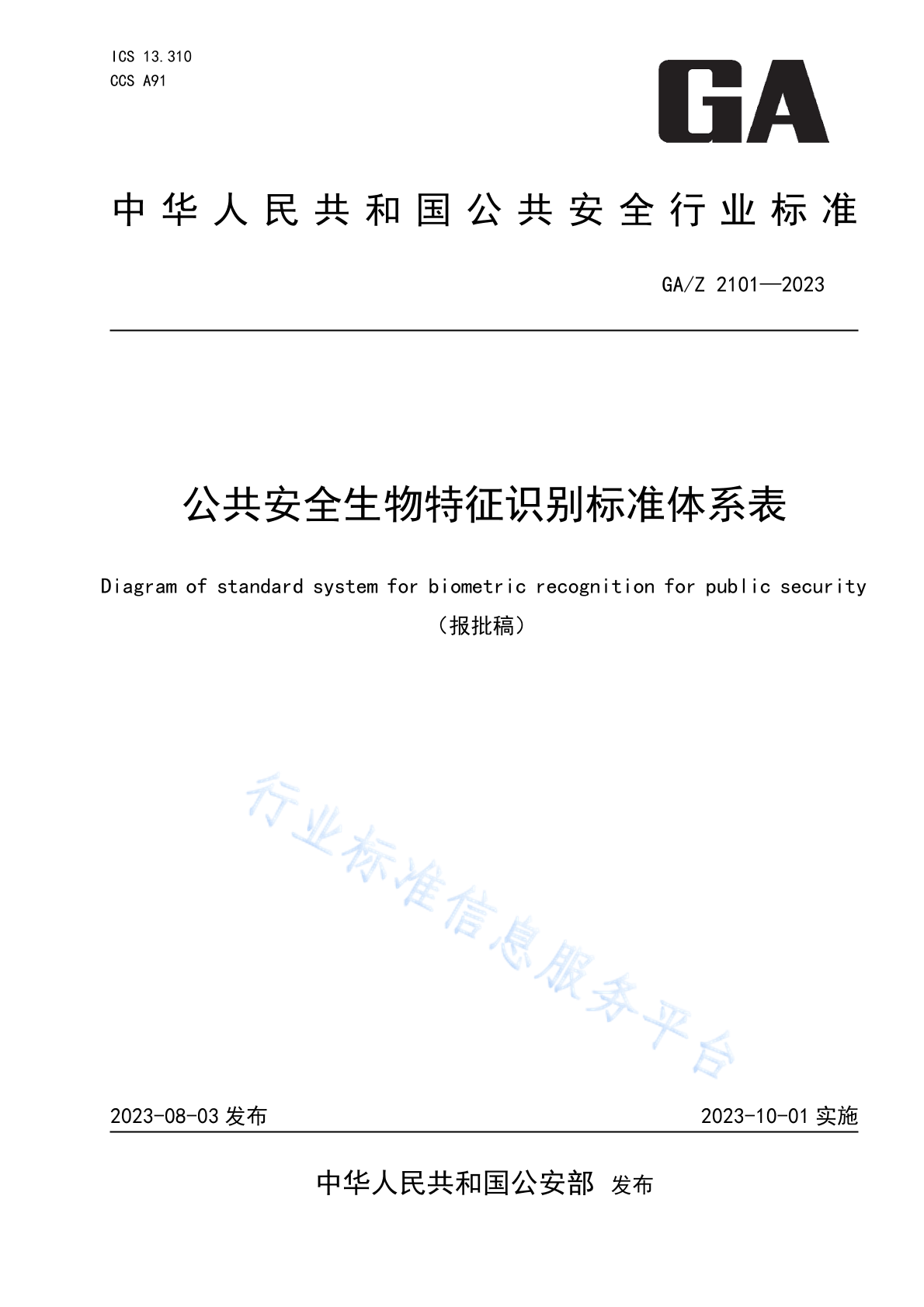 ICS 13.310
CCS A91

GA

中华人民共和国公共安全行业标准

GA/Z 2101—2023

公共安全生物特征识别标准体系表

Diagram of standard system for biometric recognition for public security

（报批稿）

行业标准信息服务平台

2023-08-03 发布

2023-10-01 实施

中华人民共和国公安部 发布